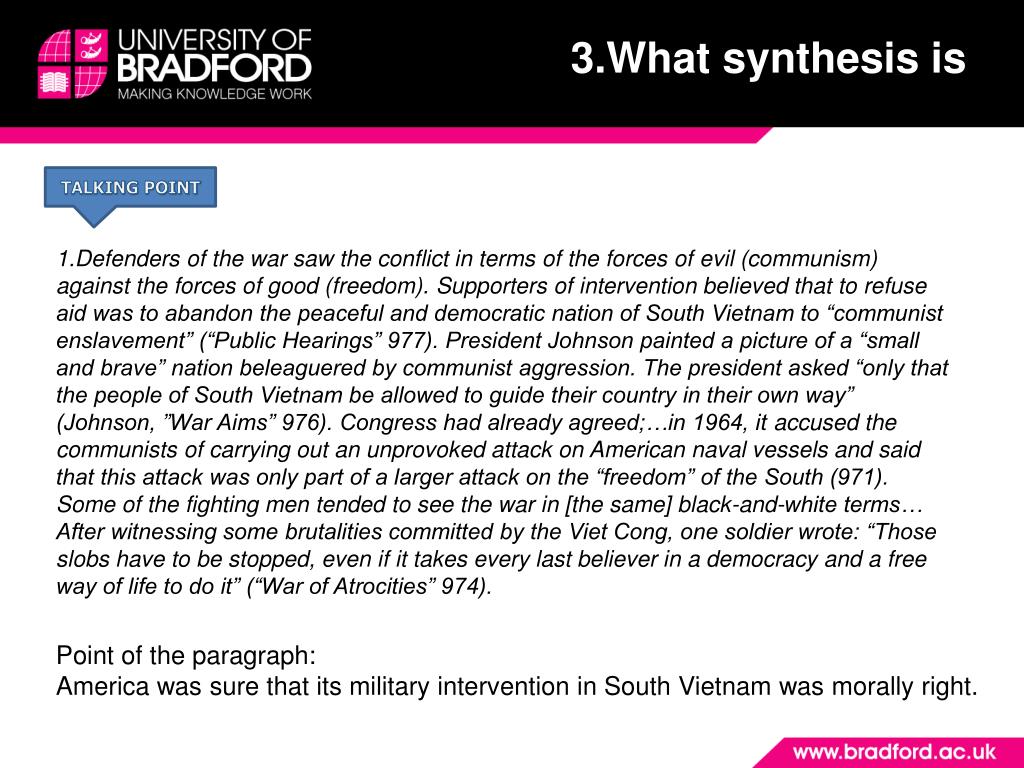 UNIVERSITY OF BRADFORD
MAKING KNOWLEDGE WORK

3.What synthesis is

TALKING POINT

1.Defenders of the war saw the conflict in terms of the forces of evil (communism) against the forces of good (freedom). Supporters of intervention believed that to refuse aid was to abandon the peaceful and democratic nation of South Vietnam to “communist enslavement” (“Public Hearings” 977). President Johnson painted a picture of a “small and brave” nation beleaguered by communist aggression. The president asked “only that the people of South Vietnam be allowed to guide their country in their own way” (Johnson, ”War Aims” 976). Congress had already agreed;…in 1964, it accused the communists of carrying out an unprovoked attack on American naval vessels and said that this attack was only part of a larger attack on the “freedom” of the South (971). Some of the fighting men tended to see the war in [the same] black-and-white terms… After witnessing some brutalities committed by the Viet Cong, one soldier wrote: “Those slobs have to be stopped, even if it takes every last believer in a democracy and a free way of life to do it” (“War of Atrocities” 974).

Point of the paragraph:
America was sure that its military intervention in South Vietnam was morally right.

www.bradford.ac.uk